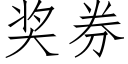 奖券